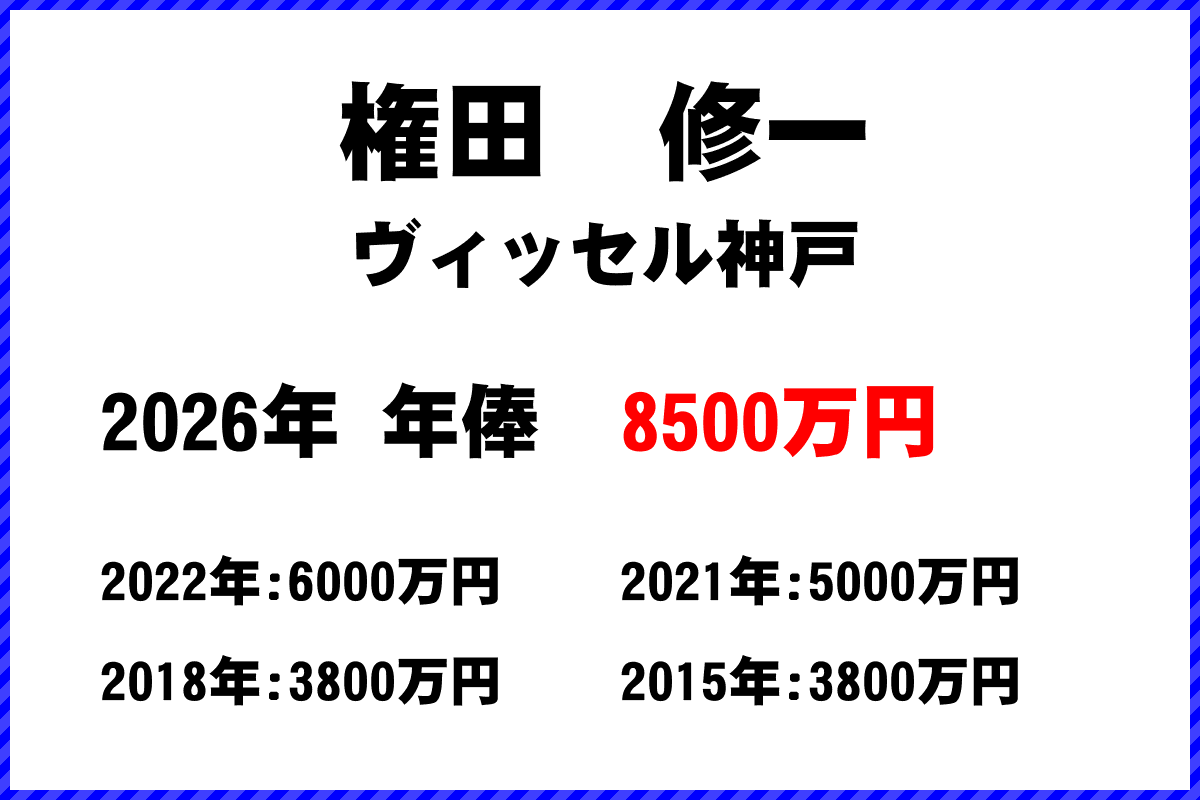 権田　修一
ヴィッセル神戸

2026年　年俸　8500万円

2022年：6000万円　2021年：5000万円
2018年：3800万円　2015年：3800万円